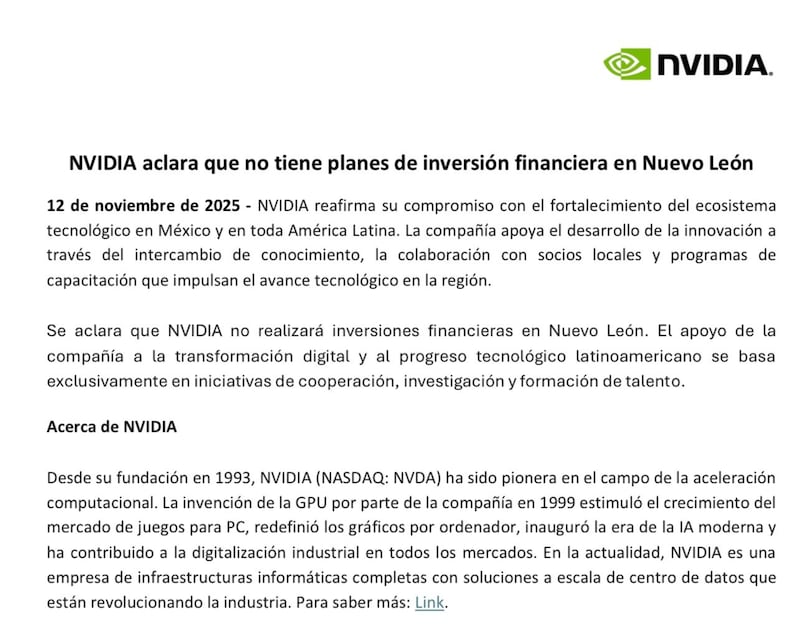 NVIDIA.

NVIDIA aclara que no tiene planes de inversión financiera en Nuevo León

12 de noviembre de 2025 - NVIDIA reafirma su compromiso con el fortalecimiento del ecosistema tecnológico en México y en toda América Latina. La compañía apoya el desarrollo de la innovación a través del intercambio de conocimiento, la colaboración con socios locales y programas de capacitación que impulsan el avance tecnológico en la región.

Se aclara que NVIDIA no realizará inversiones financieras en Nuevo León. El apoyo de la compañía a la transformación digital y al progreso tecnológico latinoamericano se basa exclusivamente en iniciativas de cooperación, investigación y formación de talento.

Acerca de NVIDIA

Desde su fundación en 1993, NVIDIA (NASDAQ: NVDA) ha sido pionera en el campo de la aceleración computacional. La invención de la GPU por parte de la compañía en 1999 estimuló el crecimiento del mercado de juegos para PC, redefinió los gráficos por ordenador, inauguró la era de la IA moderna y ha contribuido a la digitalización industrial en todos los mercados. En la actualidad, NVIDIA es una empresa de infraestructuras informáticas completas con soluciones a escala de centro de datos que están revolucionando la industria. Para saber más: Link.